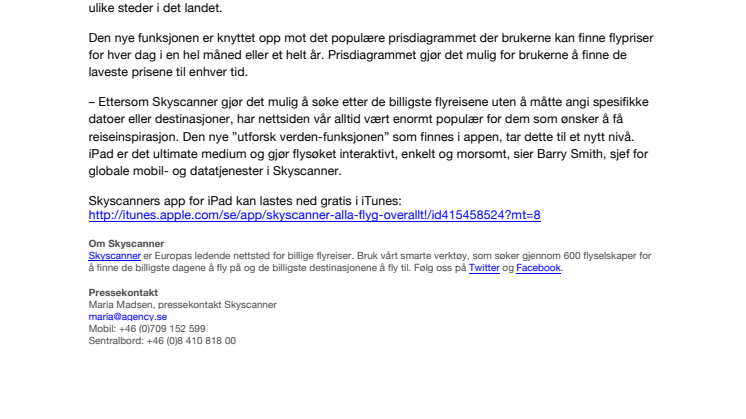 ulike steder i det landet.

Den nye funksjonen er knyttet opp mot det populære prisdiagrammet der brukerne kan finne flypriser for hver dag i en hel måned eller et helt år. Prisdiagrammet gjør det mulig for brukerne å finne de laveste prisene til enhver tid.

– Ettersom Skyscanner gjør det mulig å søke etter de billigste flyreisene uten å måtte angi spesifikke datoer eller destinasjoner, har nettsiden vår alltid vært enormt populær for dem som ønsker å få reiseinspirasjon. Den nye "utforsk verden-funksjonen" som finnes i appen, tar dette til et nytt nivå. iPad er det ultimate medium og gjør flysøket interaktivt, enkelt og morsomt, sier Barry Smith, sjef for globale mobil- og datatjenester i Skyscanner.

Skyscanners app for iPad kan lastes ned gratis i iTunes:
http://itunes.apple.com/se/app/skyscanner-alla-flyg-overallt!/id415458524?mt=8

Om Skyscanner
Skyscanner er Europas ledende nettsted for billige flyreiser. Bruk vårt smarte verktøy, som søker gjennom 600 flyselskaper for å finne de billigste dagene å fly på og de billigste destinasjonene å fly til. Følg oss på Twitter og Facebook.

Pressekontakt
Maria Madsen, pressekontakt Skyscanner
maria@agency.se
Mobil: +46 (0)709 152 599
Sentralbord: +46 (0)8 410 818 00